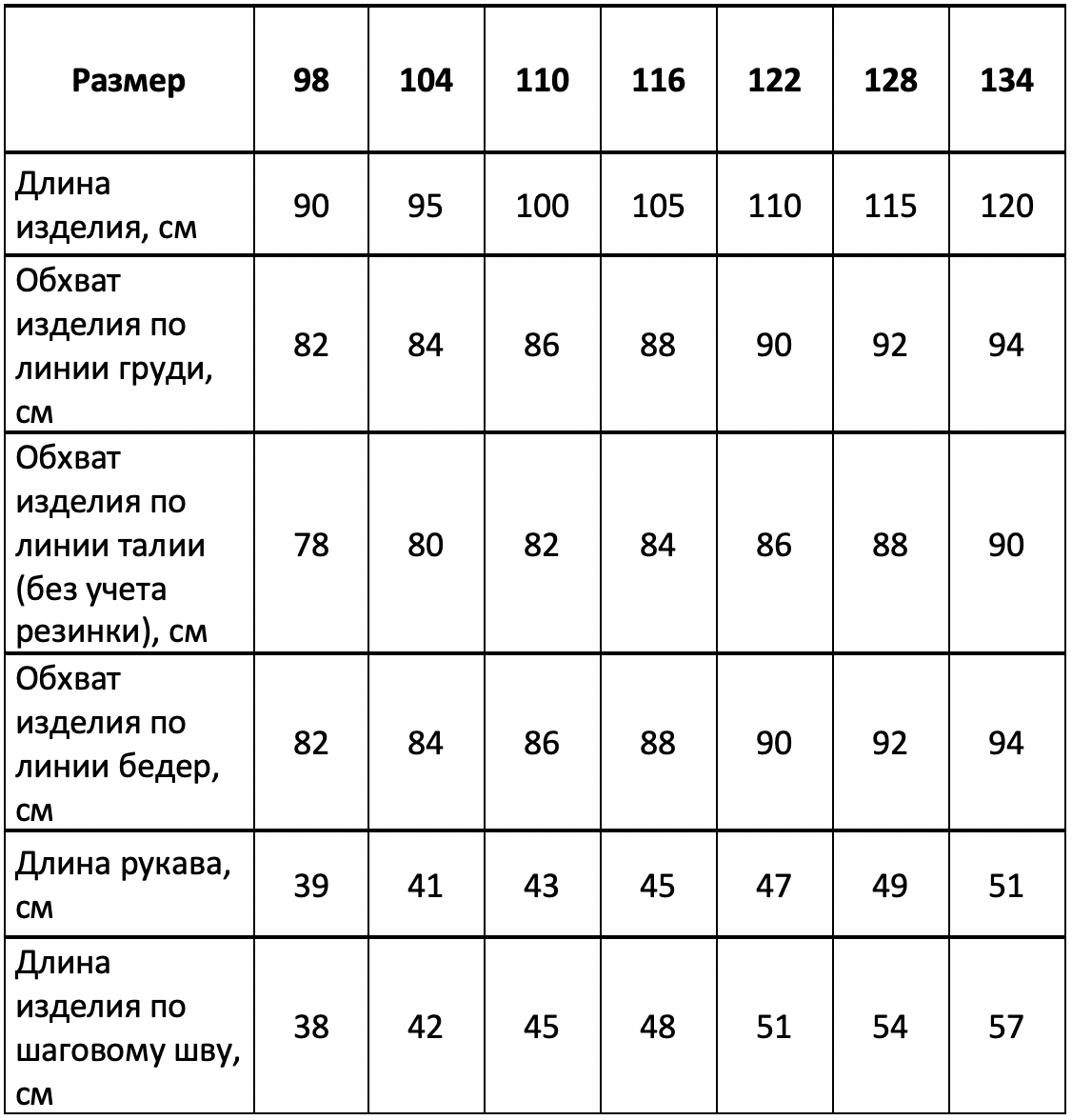 | Размер | 98 | 104 | 110 | 116 | 122 | 128 | 134 |
|---|---|---|---|---|---|---|---|
| Длина изделия, см | 90 | 95 | 100 | 105 | 110 | 115 | 120 |
| Обхват изделия по линии груди, см | 82 | 84 | 86 | 88 | 90 | 92 | 94 |
| Обхват изделия по линии талии (без учета резинки), см | 78 | 80 | 82 | 84 | 86 | 88 | 90 |
| Обхват изделия по линии бедер, см | 82 | 84 | 86 | 88 | 90 | 92 | 94 |
| Длина рукава, см | 39 | 41 | 43 | 45 | 47 | 49 | 51 |
| Длина изделия по шаговому шву, см | 38 | 42 | 45 | 48 | 51 | 54 | 57 |